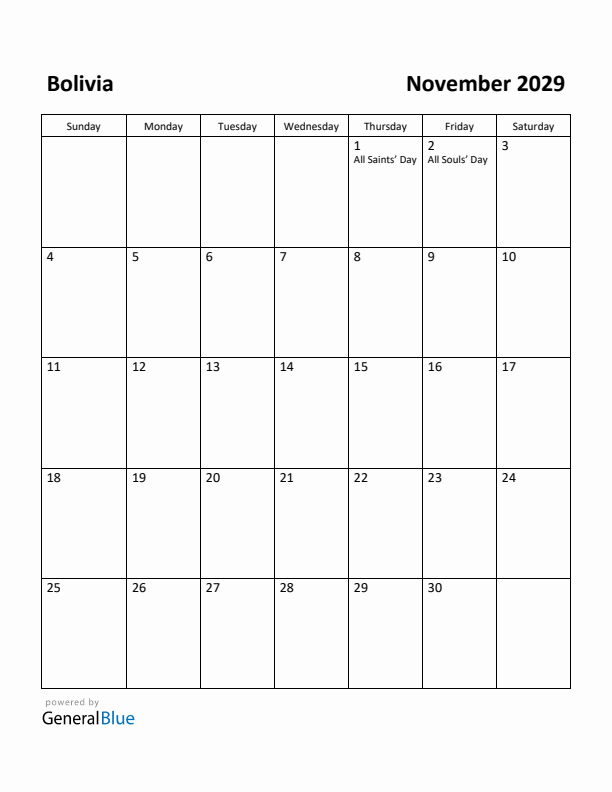 Bolivia

November 2029

| Sunday | Monday | Tuesday | Wednesday | Thursday | Friday | Saturday |
|---|---|---|---|---|---|---|
| | | | | 1 All Saints' Day | 2 All Souls' Day | 3 |
| 4 | 5 | 6 | 7 | 8 | 9 | 10 |
| 11 | 12 | 13 | 14 | 15 | 16 | 17 |
| 18 | 19 | 20 | 21 | 22 | 23 | 24 |
| 25 | 26 | 27 | 28 | 29 | 30 | |

powered by
GeneralBlue